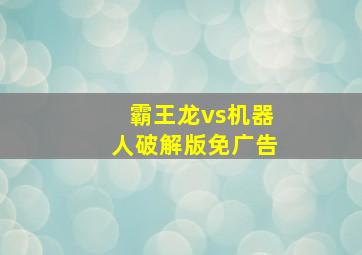 霸王龙vs机器人破解版免广告